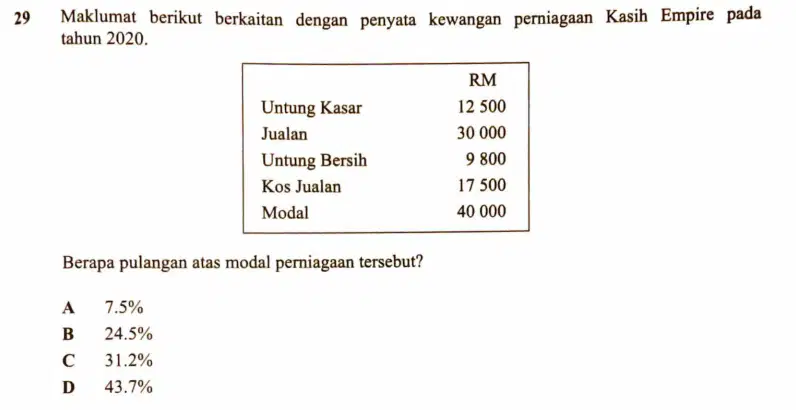 29 Maklumat berikut berkaitan dengan penyata kewangan perniagaan Kasih Empire pada tahun 2020.

| | RM |
|---|---|
| Untung Kasar | 12 500 |
| Jualan | 30 000 |
| Untung Bersih | 9 800 |
| Kos Jualan | 17 500 |
| Modal | 40 000 |

Berapa pulangan atas modal perniagaan tersebut?

A 7.5%
B 24.5%
C 31.2%
D 43.7%